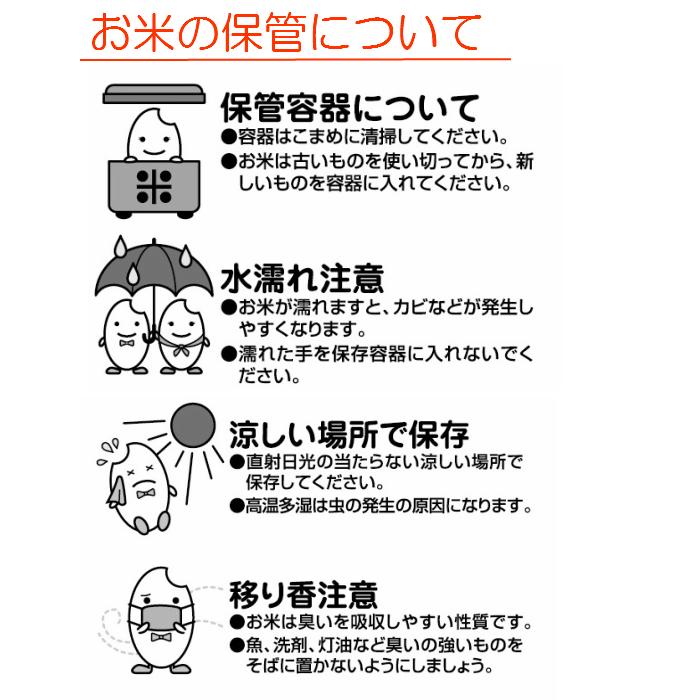 お米の保管について

米

保管容器について
●容器はこまめに清掃してください。
●お米は古いものを使い切ってから、新しいものを容器に入れてください。

水濡れ注意
●お米が濡れますと、カビなどが発生しやすくなります。
●濡れた手を保存容器に入れないでください。

涼しい場所で保存
●直射日光の当たらない涼しい場所で保存してください。
●高温多湿は虫の発生の原因になります。

移り香注意
●お米は臭いを吸収しやすい性質です。
●魚、洗剤、灯油など臭いの強いものをそばに置かないようにしましょう。